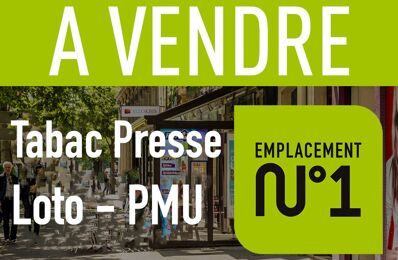 A VENDRE

Tabac Presse
Loto – PMU

EMPLACEMENT
N°1